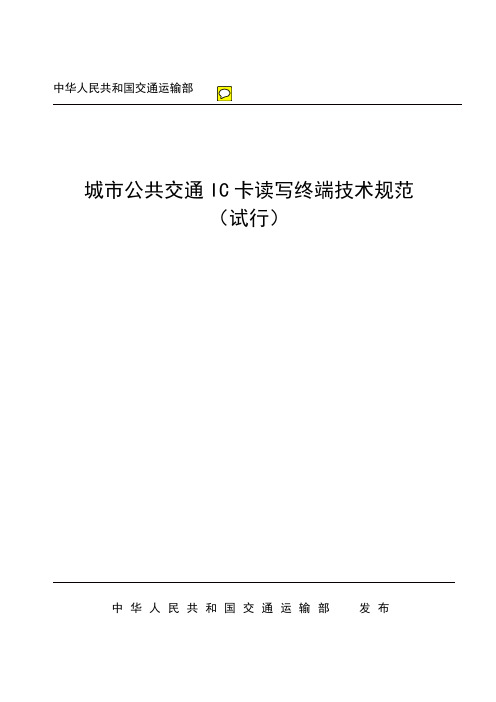 中华人民共和国交通运输部

城市公共交通 IC 卡读写终端技术规范
（试行）

中华人民共和国交通运输部　发布